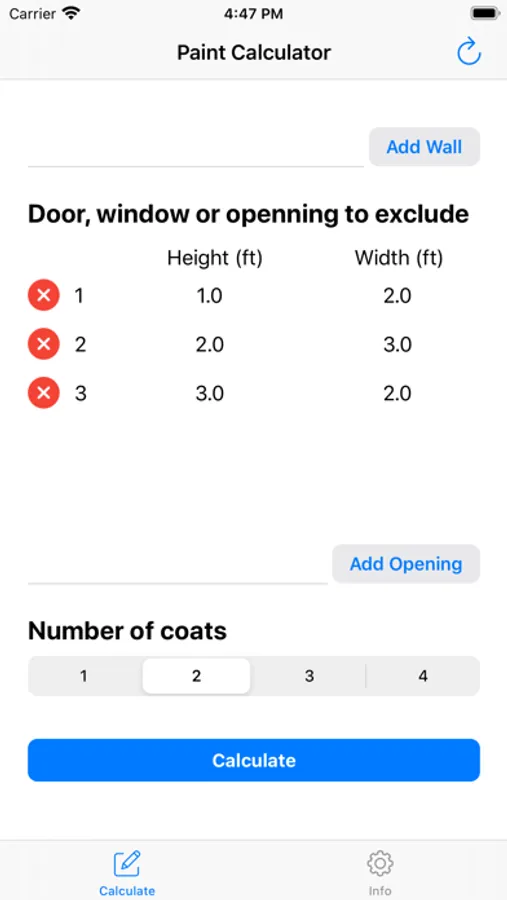 Carrier 4:47 PM

Paint Calculator

Add Wall

Door, window or openning to exclude

| | Height (ft) | Width (ft) |
|---|---|---|
| 1 | 1.0 | 2.0 |
| 2 | 2.0 | 3.0 |
| 3 | 3.0 | 2.0 |

Add Opening

Number of coats

1 2 3 4

Calculate

Calculate Info